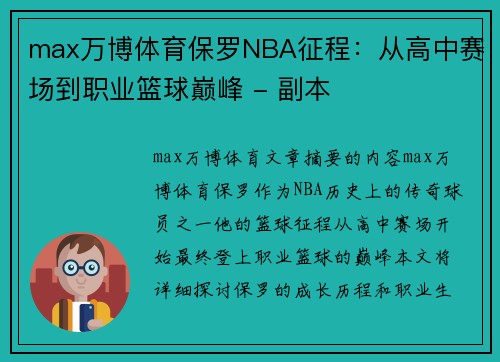 max万博体育保罗NBA征程：从高中赛场到职业篮球巅峰 - 副本

max万博体育文章摘要的内容max万博体育保罗作为NBA历史上的传奇球员之一他的篮球征程从高中赛场开始最终登上职业篮球的巅峰本文将详细探讨保罗的成长历程和职业生